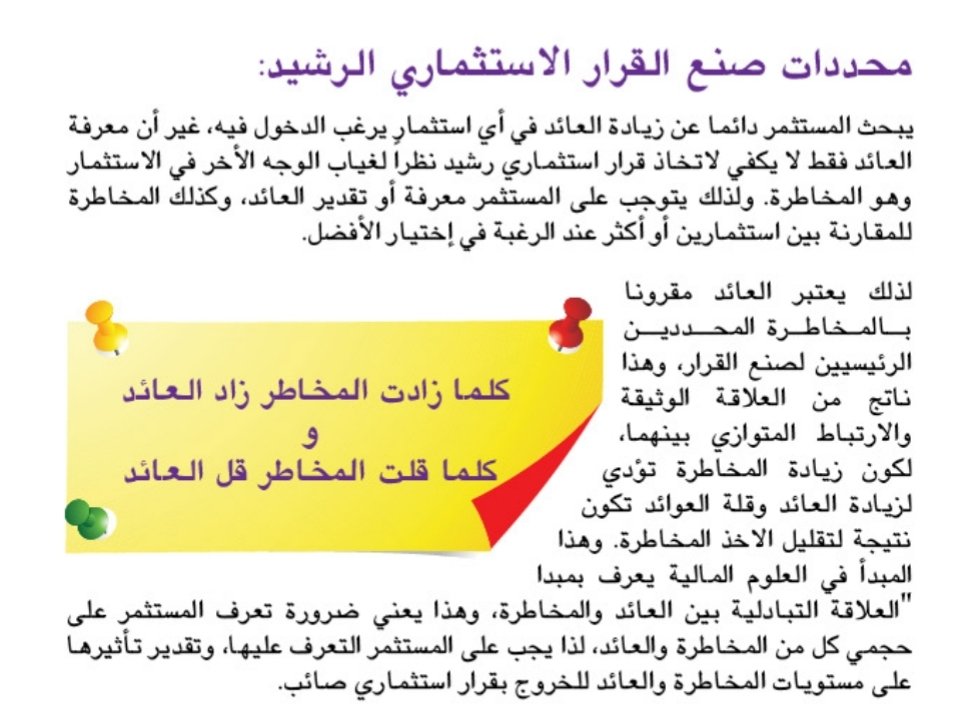 محددات صنع القرار الاستثماري الرشيد:

يبحث المستثمر دائما عن زيادة العائد في أي استثمار يرغب الدخول فيه، غير أن معرفة العائد فقط لا يكفي لاتخاذ قرار استثماري رشيد نظراً لغياب الوجه الأخر في الاستثمار وهو المخاطرة. ولذلك يتوجب على المستثمر معرفة أو تقدير العائد، وكذلك المخاطرة للمقارنة بين استثمارين أو أكثر عند الرغبة في إختيار الأفضل.

لذلك يعتبر العائد مقرونا بالمخاطرة المحددين الرئيسيين لصنع القرار، وهذا ناتج من العلاقة الوثيقة والارتباط المتوازي بينهما، لكون زيادة المخاطرة تؤدي لزيادة العائد وقلة العوائد تكون نتيجة لتقليل الاخذ المخاطرة. وهذا المبدأ في العلوم المالية يعرف بمبدا "العلاقة التبادلية بين العائد والمخاطرة، وهذا يعني ضرورة تعرف المستثمر على حجمي كل من المخاطرة والعائد، لذا يجب على المستثمر التعرف عليها، وتقدير تأثيرها على مستويات المخاطرة والعائد للخروج بقرار استثماري صائب.

كلما زادت المخاطر زاد العائد
و
كلما قلت المخاطر قل العائد